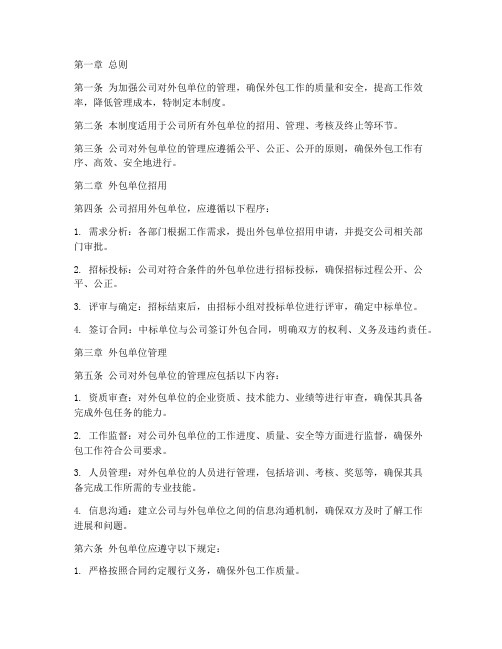 第一章 总则

第一条 为加强公司对外包单位的管理，确保外包工作的质量和安全，提高工作效率，降低管理成本，特制定本制度。

第二条 本制度适用于公司所有外包单位的招用、管理、考核及终止等环节。

第三条 公司对外包单位的管理应遵循公平、公正、公开的原则，确保外包工作有序、高效、安全地进行。

第二章 外包单位招用

第四条 公司招用外包单位，应遵循以下程序：

1. 需求分析：各部门根据工作需求，提出外包单位招用申请，并提交公司相关部门审批。

2. 招标投标：公司对符合条件的外包单位进行招标投标，确保招标过程公开、公平、公正。

3. 评审与确定：招标结束后，由招标小组对投标单位进行评审，确定中标单位。

4. 签订合同：中标单位与公司签订外包合同，明确双方的权利、义务及违约责任。

第三章 外包单位管理

第五条 公司对外包单位的管理应包括以下内容：

1. 资质审查：对外包单位的企业资质、技术能力、业绩等进行审查，确保其具备完成外包任务的能力。

2. 工作监督：对公司外包单位的工作进度、质量、安全等方面进行监督，确保外包工作符合公司要求。

3. 人员管理：对外包单位的人员进行管理，包括培训、考核、奖惩等，确保其具备完成工作所需的专业技能。

4. 信息沟通：建立公司与外包单位之间的信息沟通机制，确保双方及时了解工作进展和问题。

第六条 外包单位应遵守以下规定：

1. 严格按照合同约定履行义务，确保外包工作质量。